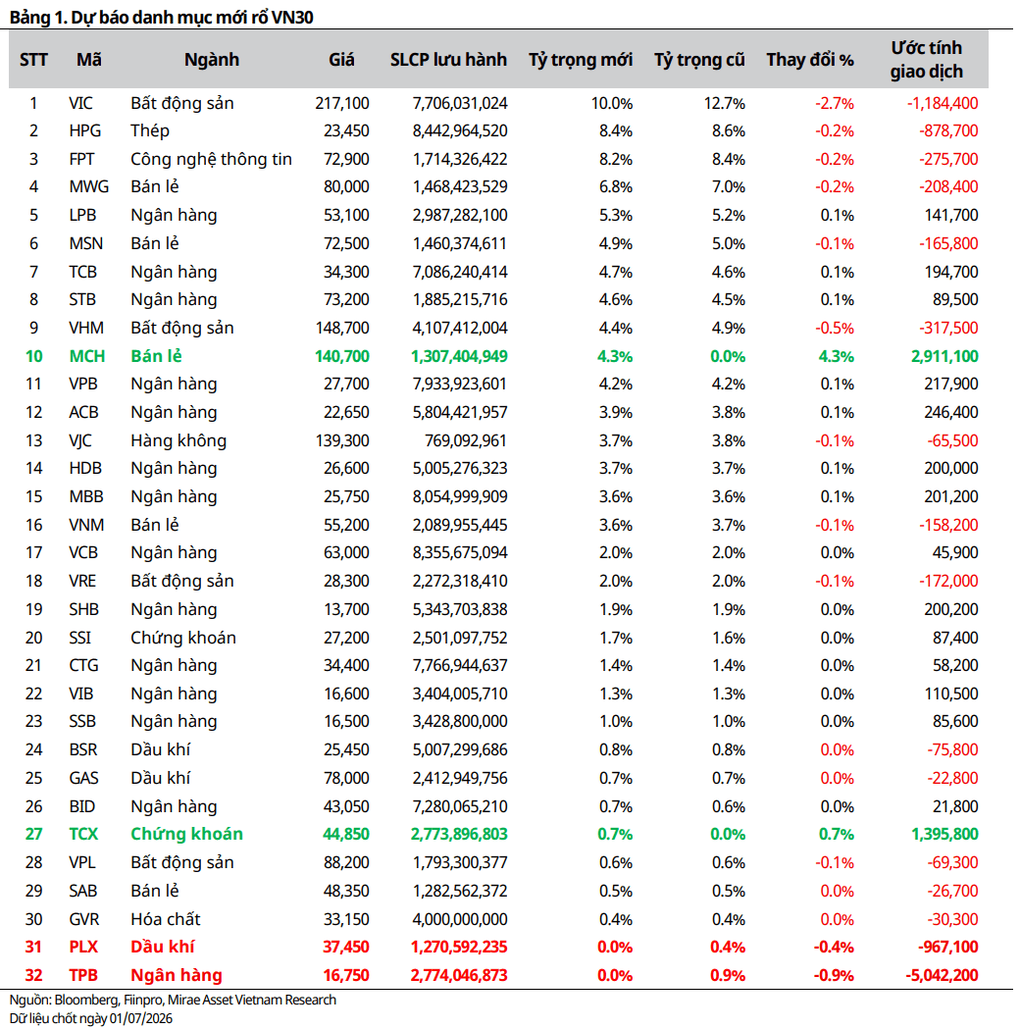 Bảng 1. Dự báo danh mục mới rổ VN30

| STT | Mã | Ngành | Giá | SLCP lưu hành | Tỷ trọng mới | Tỷ trọng cũ | Thay đổi % | Ước tính giao dịch |
|---|---|---|---|---|---|---|---|---|
| 1 | VIC | Bất động sản | 217,100 | 7,706,031,024 | 10.0% | 12.7% | -2.7% | -1,184,400 |
| 2 | HPG | Thép | 23,450 | 8,442,964,520 | 8.4% | 8.6% | -0.2% | -878,700 |
| 3 | FPT | Công nghệ thông tin | 72,900 | 1,714,326,422 | 8.2% | 8.4% | -0.2% | -275,700 |
| 4 | MWG | Bán lẻ | 80,000 | 1,468,423,529 | 6.8% | 7.0% | -0.2% | -208,400 |
| 5 | LPB | Ngân hàng | 53,100 | 2,987,282,100 | 5.3% | 5.2% | 0.1% | 141,700 |
| 6 | MSN | Bán lẻ | 72,500 | 1,460,374,611 | 4.9% | 5.0% | -0.1% | -165,800 |
| 7 | TCB | Ngân hàng | 34,300 | 7,086,240,414 | 4.7% | 4.6% | 0.1% | 194,700 |
| 8 | STB | Ngân hàng | 73,200 | 1,885,215,716 | 4.6% | 4.5% | 0.1% | 89,500 |
| 9 | VHM | Bất động sản | 148,700 | 4,107,412,004 | 4.4% | 4.9% | -0.5% | -317,500 |
| 10 | MCH | Bán lẻ | 140,700 | 1,307,404,949 | 4.3% | 0.0% | 4.3% | 2,911,100 |
| 11 | VPB | Ngân hàng | 27,700 | 7,933,923,601 | 4.2% | 4.2% | 0.1% | 217,900 |
| 12 | ACB | Ngân hàng | 22,650 | 5,804,421,957 | 3.9% | 3.8% | 0.1% | 246,400 |
| 13 | VJC | Hàng không | 139,300 | 769,092,961 | 3.7% | 3.8% | -0.1% | -65,500 |
| 14 | HDB | Ngân hàng | 26,600 | 5,005,276,323 | 3.7% | 3.7% | 0.1% | 200,000 |
| 15 | MBB | Ngân hàng | 25,750 | 8,054,999,909 | 3.6% | 3.6% | 0.1% | 201,200 |
| 16 | VNM | Bán lẻ | 55,200 | 2,089,955,445 | 3.6% | 3.7% | -0.1% | -158,200 |
| 17 | VCB | Ngân hàng | 63,000 | 8,355,675,094 | 2.0% | 2.0% | 0.0% | 45,900 |
| 18 | VRE | Bất động sản | 28,300 | 2,272,318,410 | 2.0% | 2.0% | -0.1% | -172,000 |
| 19 | SHB | Ngân hàng | 13,700 | 5,343,703,838 | 1.9% | 1.9% | 0.0% | 200,200 |
| 20 | SSI | Chứng khoán | 27,200 | 2,501,097,752 | 1.7% | 1.6% | 0.0% | 87,400 |
| 21 | CTG | Ngân hàng | 34,400 | 7,766,944,637 | 1.4% | 1.4% | 0.0% | 58,200 |
| 22 | VIB | Ngân hàng | 16,600 | 3,404,005,710 | 1.3% | 1.3% | 0.0% | 110,500 |
| 23 | SSB | Ngân hàng | 16,500 | 3,428,800,000 | 1.0% | 1.0% | 0.0% | 85,600 |
| 24 | BSR | Dầu khí | 25,450 | 5,007,299,686 | 0.8% | 0.8% | 0.0% | -75,800 |
| 25 | GAS | Dầu khí | 78,000 | 2,412,949,756 | 0.7% | 0.7% | 0.0% | -22,800 |
| 26 | BID | Ngân hàng | 43,050 | 7,280,065,210 | 0.7% | 0.6% | 0.0% | 21,800 |
| 27 | TCX | Chứng khoán | 44,850 | 2,773,896,803 | 0.7% | 0.0% | 0.7% | 1,395,800 |
| 28 | VPL | Bất động sản | 88,200 | 1,793,300,377 | 0.6% | 0.6% | -0.1% | -69,300 |
| 29 | SAB | Bán lẻ | 48,350 | 1,282,562,372 | 0.5% | 0.5% | 0.0% | -26,700 |
| 30 | GVR | Hóa chất | 33,150 | 4,000,000,000 | 0.4% | 0.4% | 0.0% | -30,300 |
| 31 | PLX | Dầu khí | 37,450 | 1,270,592,235 | 0.0% | 0.4% | -0.4% | -967,100 |
| 32 | TPB | Ngân hàng | 16,750 | 2,774,046,873 | 0.0% | 0.9% | -0.9% | -5,042,200 |

Nguồn: Bloomberg, Fiinpro, Mirae Asset Vietnam Research
Dữ liệu chốt ngày 01/07/2026